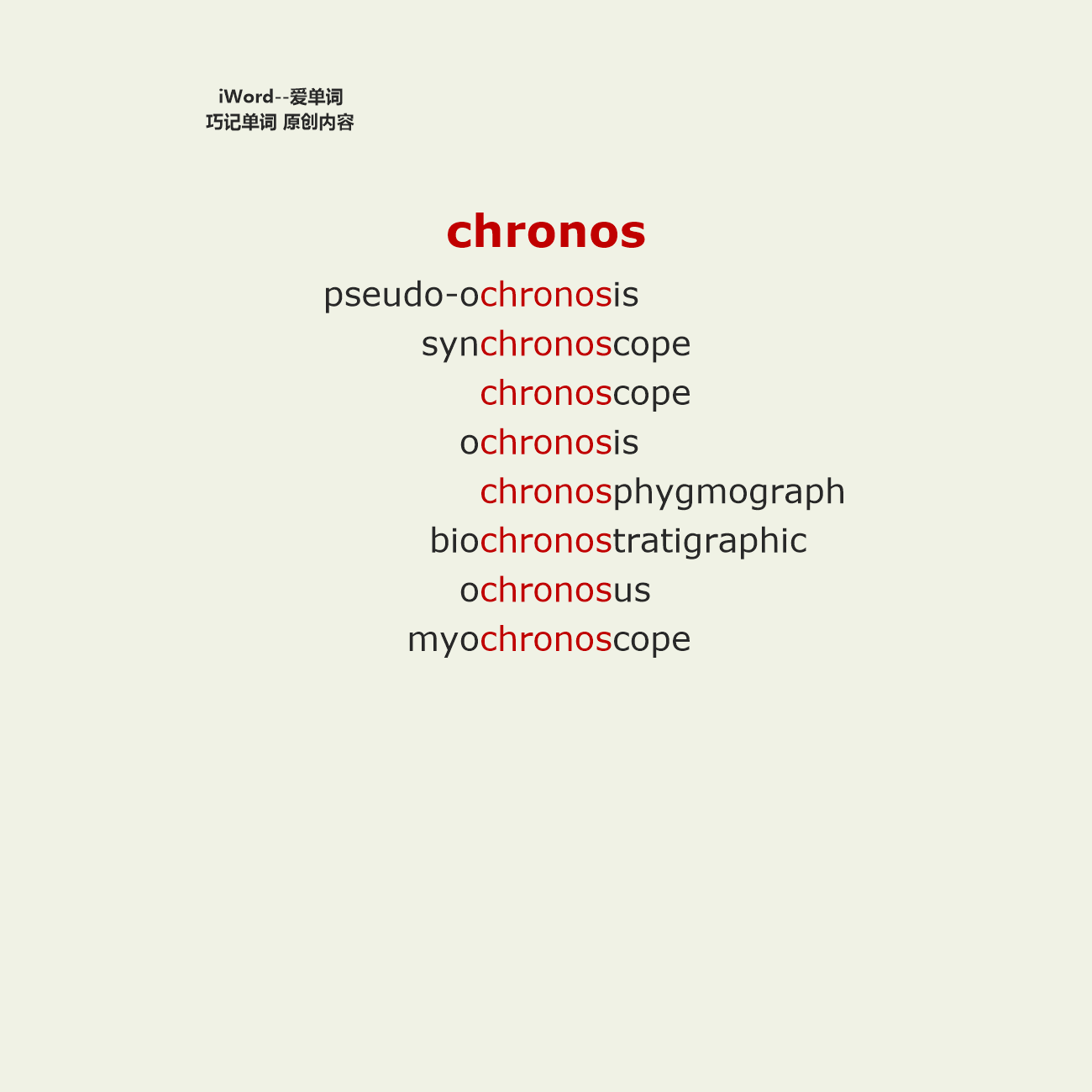 iWord--爱单词
巧记单词 原创内容

chronos

pseudo-ochronosis
synchronoscope
chronoscope
ochronosis
chronosphygmograph
biochronostratigraphic
ochronosus
myochronoscope